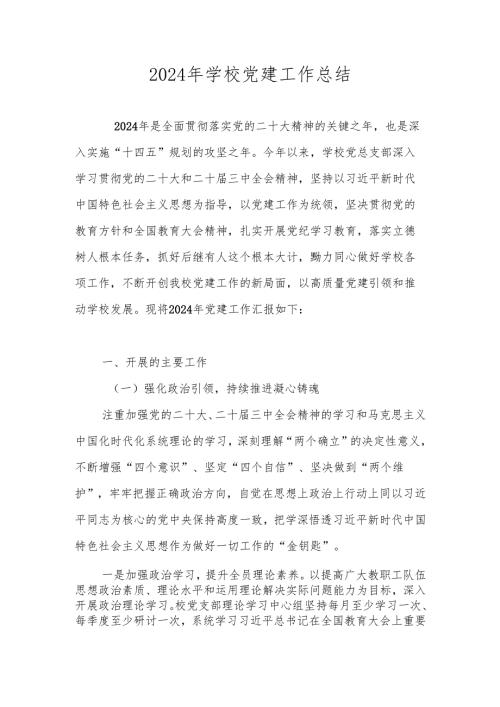 2024年学校党建工作总结

2024年是全面贯彻落实党的二十大精神的关键之年，也是深入实施“十四五”规划的攻坚之年。今年以来，学校党总支部深入学习贯彻党的二十大和二十届三中全会精神，坚持以习近平新时代中国特色社会主义思想为指导，以党建工作为统领，坚决贯彻党的教育方针和全国教育大会精神，扎实开展党纪学习教育，落实立德树人根本任务，抓好后继有人这个根本大计，勠力同心做好学校各项工作，不断开创我校党建工作的新局面，以高质量党建引领和推动学校发展。现将2024年党建工作汇报如下：

一、开展的主要工作

（一）强化政治引领，持续推进凝心铸魂

注重加强党的二十大、二十届三中全会精神的学习和马克思主义中国化时代化系统理论的学习，深刻理解“两个确立”的决定性意义，不断增强“四个意识”、坚定“四个自信”、坚决做到“两个维护”，牢牢把握正确政治方向，自觉在思想上政治上行动上同以习近平同志为核心的党中央保持高度一致，把学深悟透习近平新时代中国特色社会主义思想作为做好一切工作的“金钥匙”。

一是加强政治学习，提升全员理论素养。以提高广大教职工队伍思想政治素质、理论水平和运用理论解决实际问题能力为目标，深入开展政治理论学习。校党支部理论学习中心组坚持每月至少学习一次、每季度至少研讨一次，系统学习习近平总书记在全国教育大会上重要